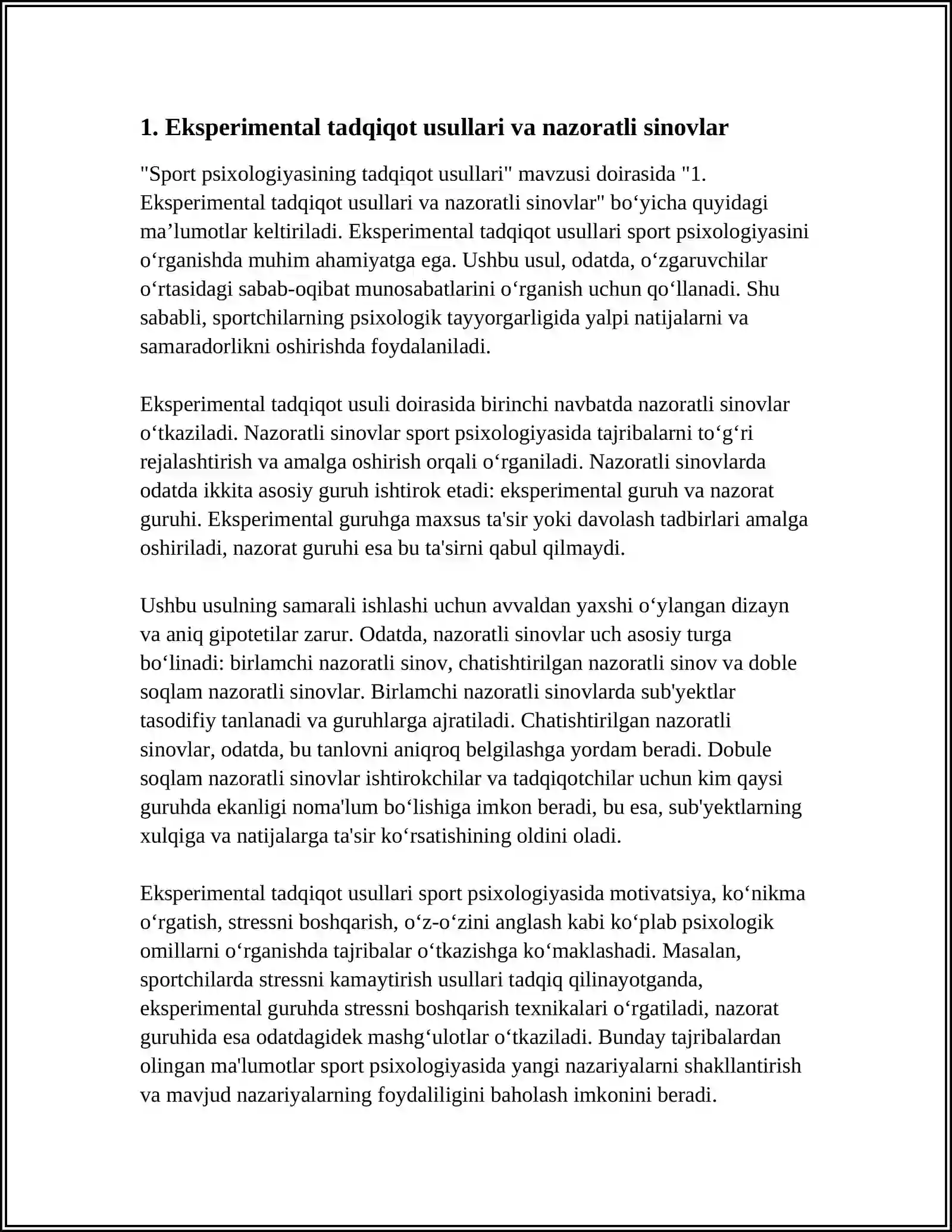 1. Eksperimental tadqiqot usullari va nazoratli sinovlar

"Sport psixologiyasining tadqiqot usullari" mavzusi doirasida "1. Eksperimental tadqiqot usullari va nazoratli sinovlar" bo'yicha quyidagi ma'lumotlar keltiriladi. Eksperimental tadqiqot usullari sport psixologiyasini o'rganishda muhim ahamiyatga ega. Ushbu usul, odatda, o'zgaruvchilar o'rtasidagi sabab-oqibat munosabatlarini o'rganish uchun qo'llanadi. Shu sababli, sportchilarning psixologik tayyorgarligida yalpi natijalarni va samaradorlikni oshirishda foydalaniladi.

Eksperimental tadqiqot usuli doirasida birinchi navbatda nazoratli sinovlar o'tkaziladi. Nazoratli sinovlar sport psixologiyasida tajribalarni to'g'ri rejalashtirish va amalga oshirish orqali o'rganiladi. Nazoratli sinovlarda odatda ikkita asosiy guruh ishtirok etadi: eksperimental guruh va nazorat guruhi. Eksperimental guruhga maxsus ta'sir yoki davolash tadbirlari amalga oshiriladi, nazorat guruhi esa bu ta'sirni qabul qilmaydi.

Ushbu usulning samarali ishlashi uchun avvaldan yaxshi o'ylangan dizayn va aniq gipotetilar zarur. Odatda, nazoratli sinovlar uch asosiy turga bo'linadi: birlamchi nazoratli sinov, chatishtirilgan nazoratli sinov va doble soqlam nazoratli sinovlar. Birlamchi nazoratli sinovlarda sub'yektlar tasodifiy tanlanadi va guruhlarga ajratiladi. Chatishtirilgan nazoratli sinovlar, odatda, bu tanlovni aniqroq belgilashga yordam beradi. Dobule soqlam nazoratli sinovlar ishtirokchilar va tadqiqotchilar uchun kim qaysi guruhda ekanligi noma'lum bo'lishiga imkon beradi, bu esa, sub'yektlarning xulqiga va natijalarga ta'sir ko'rsatishining oldini oladi.

Eksperimental tadqiqot usullari sport psixologiyasida motivatsiya, ko'nikma o'rgatish, stressni boshqarish, o'z-o'zini anglash kabi ko'plab psixologik omillarni o'rganishda tajribalar o'tkazishga ko'maklashadi. Masalan, sportchilarda stressni kamaytirish usullari tadqiq qilinayotganda, eksperimental guruhda stressni boshqarish texnikalari o'rgatiladi, nazorat guruhida esa odatdagidek mashg'ulotlar o'tkaziladi. Bunday tajribalardan olingan ma'lumotlar sport psixologiyasida yangi nazariyalarni shakllantirish va mavjud nazariyalarning foydaliligini baholash imkonini beradi.